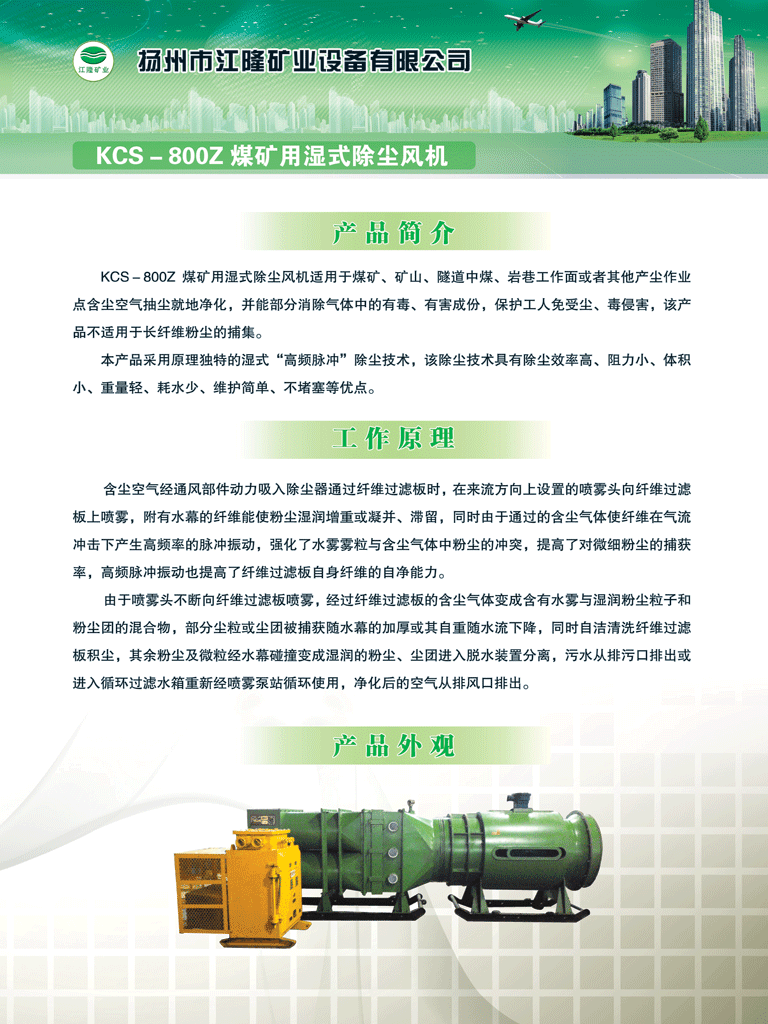 江隆矿业

扬州市江隆矿业设备有限公司

KCS－800Z 煤矿用湿式除尘风机

产品简介

KCS－800Z 煤矿用湿式除尘风机适用于煤矿、矿山、隧道中煤、岩巷工作面或者其他产尘作业点含尘空气抽尘就地净化，并能部分消除气体中的有毒、有害成份，保护工人免受尘、毒侵害，该产品不适用于长纤维粉尘的捕集。

本产品采用原理独特的湿式“高频脉冲”除尘技术，该除尘技术具有除尘效率高、阻力小、体积小、重量轻、耗水少、维护简单、不堵塞等优点。

工作原理

含尘空气经通风部件动力吸入除尘器通过纤维过滤板时，在来流方向上设置的喷雾头向纤维过滤板上喷雾，附有水幕的纤维能使粉尘湿润增重或凝并、滞留，同时由于通过的含尘气体使纤维在气流冲击下产生高频率的脉冲振动，强化了水雾雾粒与含尘气体中粉尘的冲突，提高了对微细粉尘的捕获率，高频脉冲振动也提高了纤维过滤板自身纤维的自净能力。

由于喷雾头不断向纤维过滤板喷雾，经过纤维过滤板的含尘气体变成含有水雾与湿润粉尘粒子和粉尘团的混合物，部分尘粒或尘团被捕获随水幕的加厚或其自重随水流下降，同时自洁清洗纤维过滤板积尘，其余粉尘及微粒经水幕碰撞变成湿润的粉尘、尘团进入脱水装置分离，污水从排污口排出或进入循环过滤水箱重新经喷雾泵站循环使用，净化后的空气从排风口排出。

产品外观